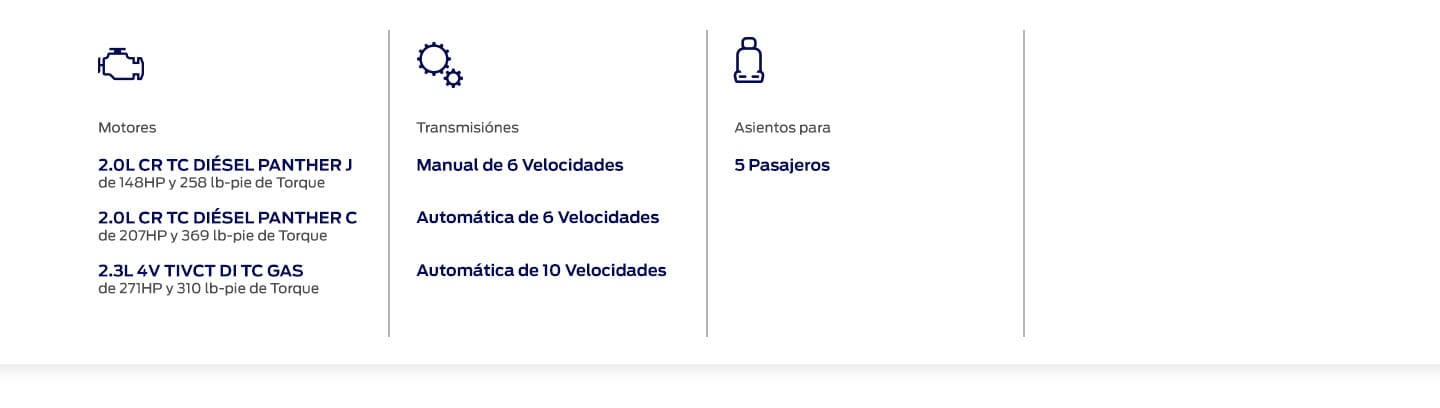 Motores

2.0L CR TC DIÉSEL PANTHER J
de 148HP y 258 lb-pie de Torque

2.0L CR TC DIÉSEL PANTHER C
de 207HP y 369 lb-pie de Torque

2.3L 4V TIVCT DI TC GAS
de 271HP y 310 lb-pie de Torque

Transmisiónes

Manual de 6 Velocidades

Automática de 6 Velocidades

Automática de 10 Velocidades

Asientos para

5 Pasajeros